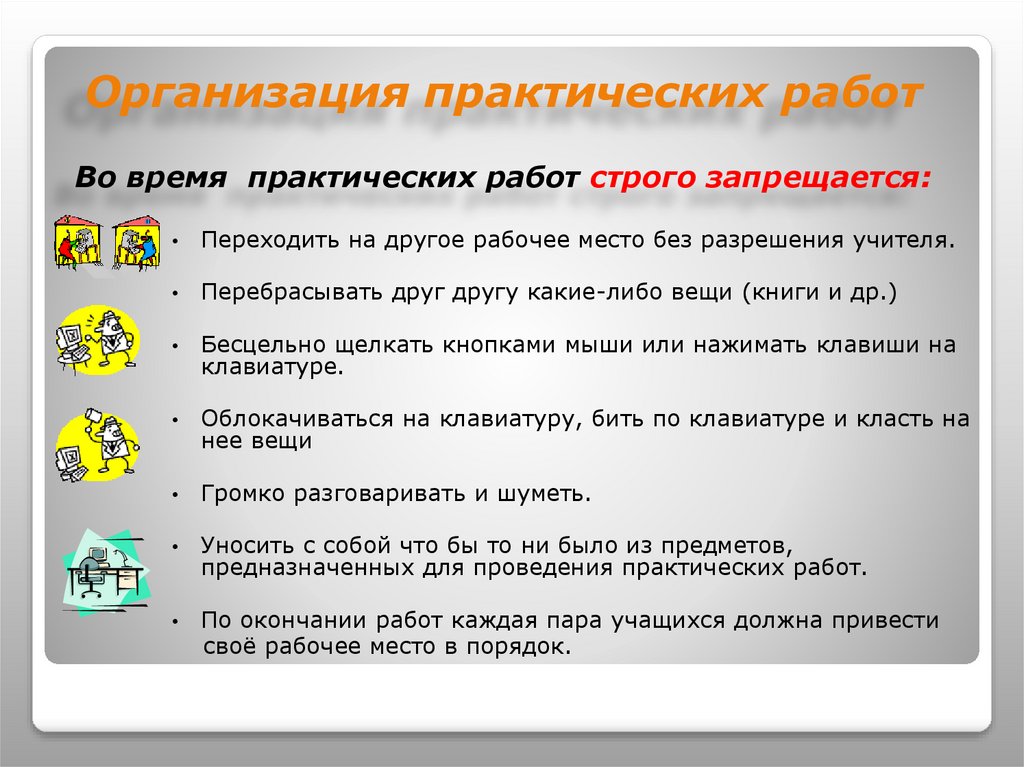 Организация практических работ

Во время практических работ строго запрещается:

• Переходить на другое рабочее место без разрешения учителя.

• Перебрасывать друг другу какие-либо вещи (книги и др.)

• Бесцельно щелкать кнопками мыши или нажимать клавиши на клавиатуре.

• Облокачиваться на клавиатуру, бить по клавиатуре и класть на нее вещи

• Громко разговаривать и шуметь.

• Уносить с собой что бы то ни было из предметов, предназначенных для проведения практических работ.

• По окончании работ каждая пара учащихся должна привести своё рабочее место в порядок.